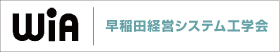 WiA

早稲田経営システム工学会